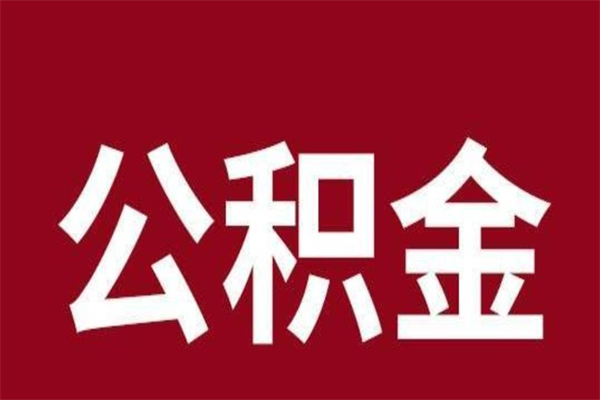 公积金